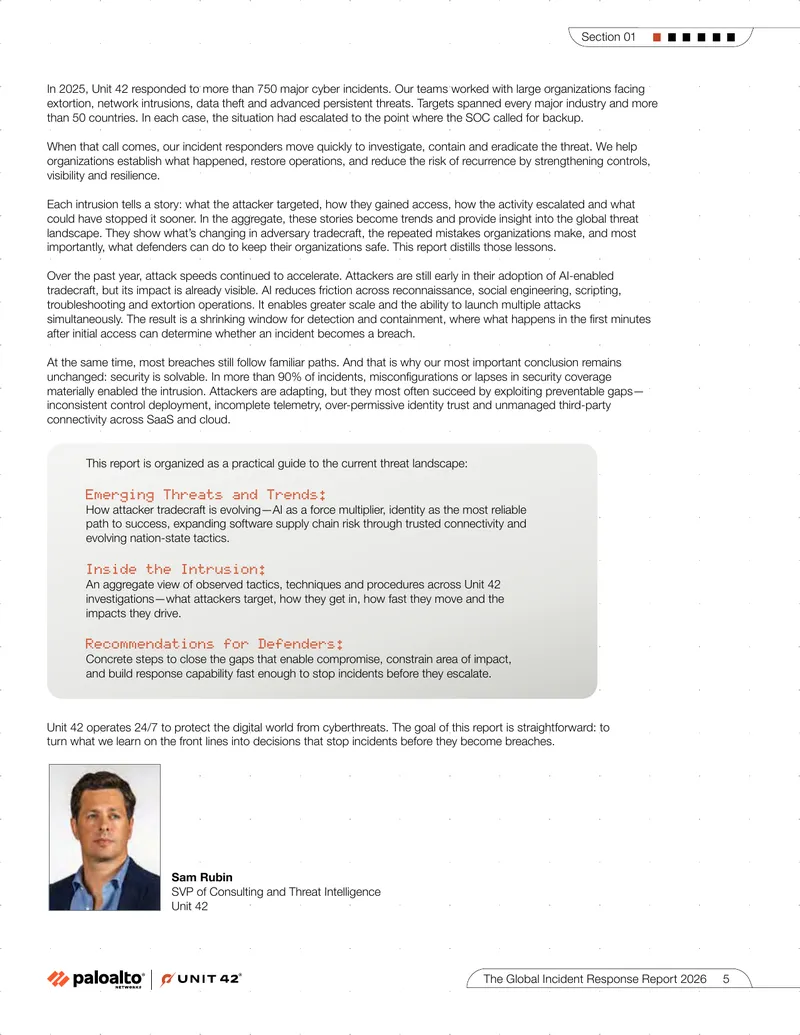 Section 01

In 2025, Unit 42 responded to more than 750 major cyber incidents. Our teams worked with large organizations facing extortion, network intrusions, data theft and advanced persistent threats. Targets spanned every major industry and more than 50 countries. In each case, the situation had escalated to the point where the SOC called for backup.

When that call comes, our incident responders move quickly to investigate, contain and eradicate the threat. We help organizations establish what happened, restore operations, and reduce the risk of recurrence by strengthening controls, visibility and resilience.

Each intrusion tells a story: what the attacker targeted, how they gained access, how the activity escalated and what could have stopped it sooner. In the aggregate, these stories become trends and provide insight into the global threat landscape. They show what's changing in adversary tradecraft, the repeated mistakes organizations make, and most importantly, what defenders can do to keep their organizations safe. This report distills those lessons.

Over the past year, attack speeds continued to accelerate. Attackers are still early in their adoption of AI-enabled tradecraft, but its impact is already visible. AI reduces friction across reconnaissance, social engineering, scripting, troubleshooting and extortion operations. It enables greater scale and the ability to launch multiple attacks simultaneously. The result is a shrinking window for detection and containment, where what happens in the first minutes after initial access can determine whether an incident becomes a breach.

At the same time, most breaches still follow familiar paths. And that is why our most important conclusion remains unchanged: security is solvable. In more than 90% of incidents, misconfigurations or lapses in security coverage materially enabled the intrusion. Attackers are adapting, but they most often succeed by exploiting preventable gaps—inconsistent control deployment, incomplete telemetry, over-permissive identity trust and unmanaged third-party connectivity across SaaS and cloud.

This report is organized as a practical guide to the current threat landscape:

Emerging Threats and Trends:
How attacker tradecraft is evolving—AI as a force multiplier, identity as the most reliable path to success, expanding software supply chain risk through trusted connectivity and evolving nation-state tactics.

Inside the Intrusion:
An aggregate view of observed tactics, techniques and procedures across Unit 42 investigations—what attackers target, how they get in, how fast they move and the impacts they drive.

Recommendations for Defenders:
Concrete steps to close the gaps that enable compromise, constrain area of impact, and build response capability fast enough to stop incidents before they escalate.

Unit 42 operates 24/7 to protect the digital world from cyberthreats. The goal of this report is straightforward: to turn what we learn on the front lines into decisions that stop incidents before they become breaches.

Sam Rubin
SVP of Consulting and Threat Intelligence
Unit 42

paloalto NETWORKS | UNIT 42

The Global Incident Response Report 2026 5